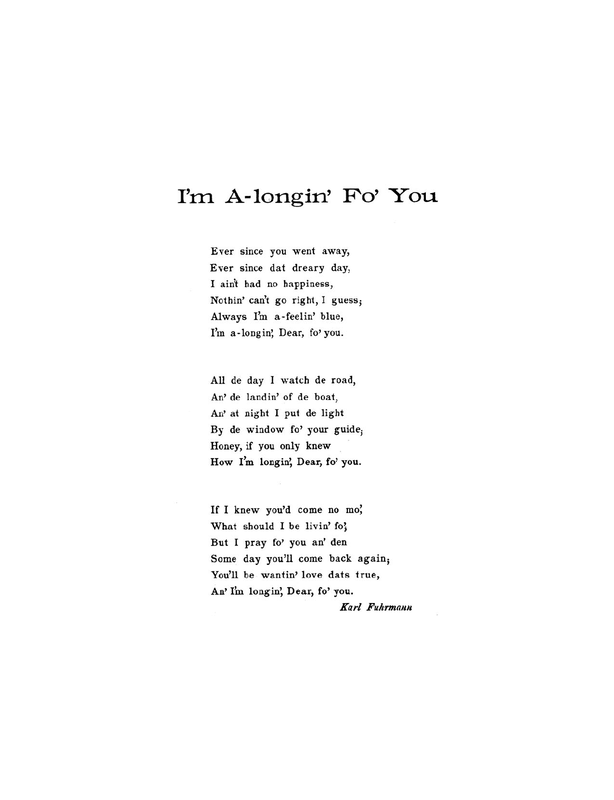 I'm A-longin' Fo' You

Ever since you went away,
Ever since dat dreary day,
I ain't had no happiness,
Nothin' can't go right, I guess;
Always I'm a-feelin' blue,
I'm a-longin', Dear, fo' you.

All de day I watch de road,
An' de landin' of de boat,
An' at night I put de light
By de window fo' your guide;
Honey, if you only knew
How I'm longin', Dear, fo' you.

If I knew you'd come no mo',
What should I be livin' fo';
But I pray fo' you an' den
Some day you'll come back again;
You'll be wantin' love dats true,
An' I'm longin', Dear, fo' you.

Karl Fuhrmann